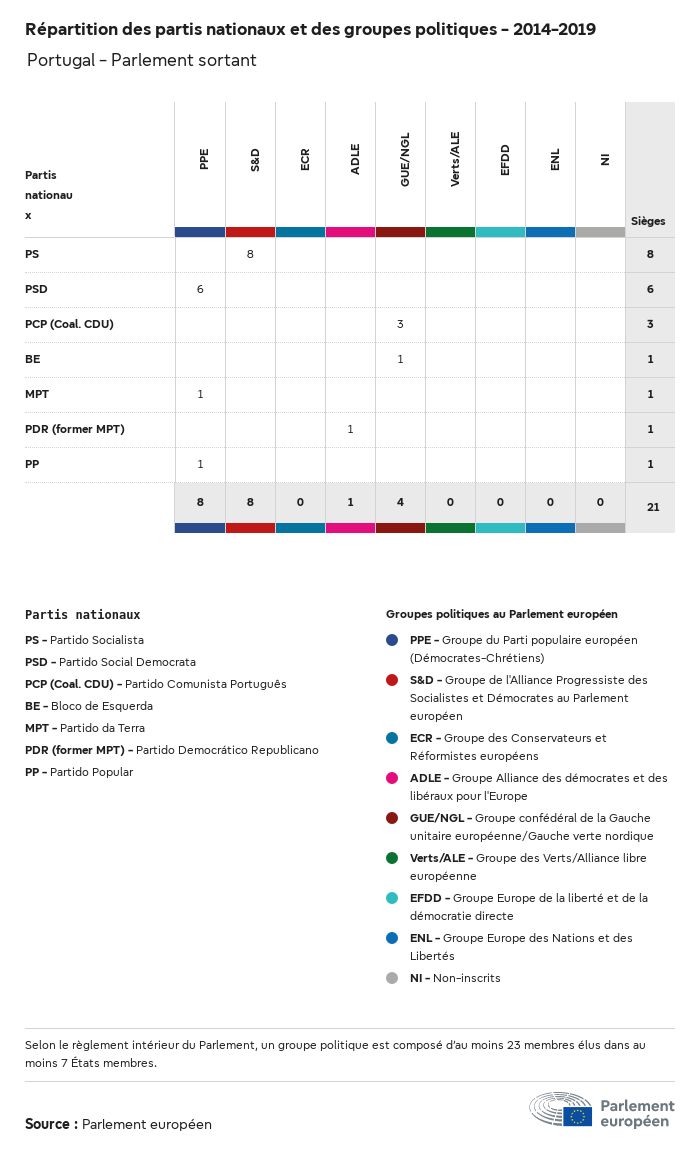 Répartition des partis nationaux et des groupes politiques - 2014-2019

Portugal - Parlement sortant

| Partis nationaux | PPE | S&D | ECR | ADLE | GUE/NGL | Verts/ALE | EFDD | ENL | NI | Sièges |
|---|---|---|---|---|---|---|---|---|---|---|
| PS | | 8 | | | | | | | | 8 |
| PSD | 6 | | | | | | | | | 6 |
| PCP (Coal. CDU) | | | | | 3 | | | | | 3 |
| BE | | | | | 1 | | | | | 1 |
| MPT | 1 | | | | | | | | | 1 |
| PDR (former MPT) | | | | 1 | | | | | | 1 |
| PP | 1 | | | | | | | | | 1 |
| | 8 | 8 | 0 | 1 | 4 | 0 | 0 | 0 | 0 | 21 |

Partis nationaux

PS - Partido Socialista
PSD - Partido Social Democrata
PCP (Coal. CDU) - Partido Comunista Português
BE - Bloco de Esquerda
MPT - Partido da Terra
PDR (former MPT) - Partido Democrático Republicano
PP - Partido Popular

Groupes politiques au Parlement européen

PPE - Groupe du Parti populaire européen (Démocrates-Chrétiens)
S&D - Groupe de l'Alliance Progressiste des Socialistes et Démocrates au Parlement européen
ECR - Groupe des Conservateurs et Réformistes européens
ADLE - Groupe Alliance des démocrates et des libéraux pour l'Europe
GUE/NGL - Groupe confédéral de la Gauche unitaire européenne/Gauche verte nordique
Verts/ALE - Groupe des Verts/Alliance libre européenne
EFDD - Groupe Europe de la liberté et de la démocratie directe
ENL - Groupe Europe des Nations et des Libertés
NI - Non-inscrits

Selon le règlement intérieur du Parlement, un groupe politique est composé d'au moins 23 membres élus dans au moins 7 États membres.

Source : Parlement européen

Parlement européen